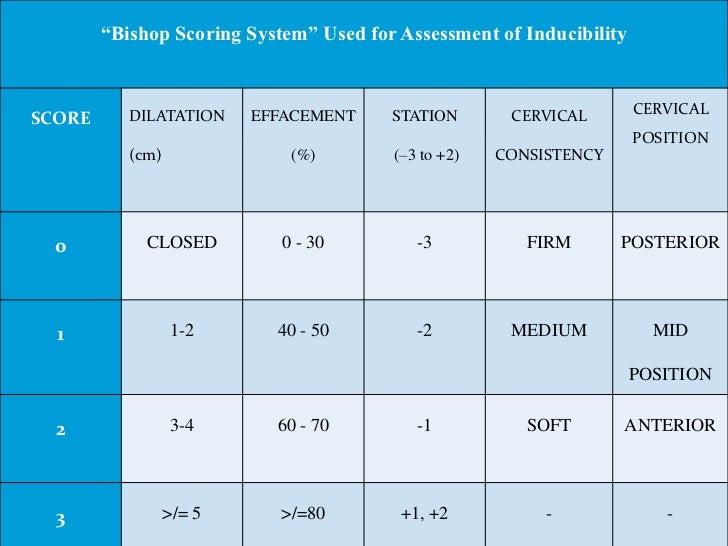 “Bishop Scoring System” Used for Assessment of Inducibility

| SCORE | DILATATION (cm) | EFFACEMENT (%) | STATION (–3 to +2) | CERVICAL CONSISTENCY | CERVICAL POSITION |
|---|---|---|---|---|---|
| 0 | CLOSED | 0 - 30 | -3 | FIRM | POSTERIOR |
| 1 | 1-2 | 40 - 50 | -2 | MEDIUM | MID POSITION |
| 2 | 3-4 | 60 - 70 | -1 | SOFT | ANTERIOR |
| 3 | >/= 5 | >/=80 | +1, +2 | - | - |